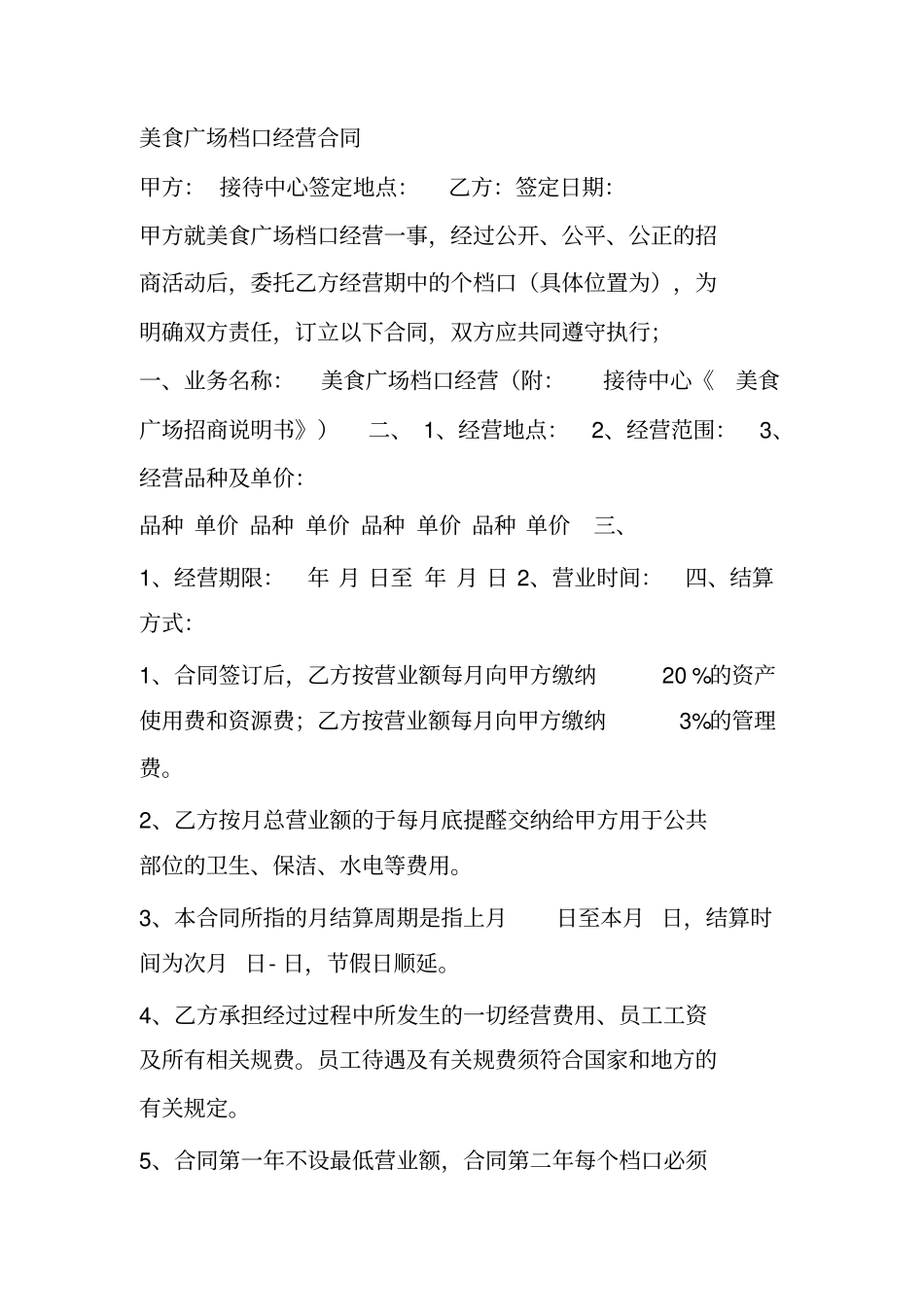 美食广场档口经营合同

甲方： 接待中心签定地点： 乙方：签定日期：

甲方就美食广场档口经营一事，经过公开、公平、公正的招商活动后，委托乙方经营期中的个档口（具体位置为），为明确双方责任，订立以下合同，双方应共同遵守执行；

一、业务名称： 美食广场档口经营（附： 接待中心《 美食广场招商说明书》） 二、 1、经营地点： 2、经营范围： 3、经营品种及单价：

品种 单价 品种 单价 品种 单价 品种 单价 三、

1、经营期限： 年 月 日至 年 月 日 2、营业时间： 四、结算方式：

1、合同签订后，乙方按营业额每月向甲方缴纳 20 %的资产使用费和资源费；乙方按营业额每月向甲方缴纳 3%的管理费。

2、乙方按月总营业额的于每月底提醒交纳给甲方用于公共部位的卫生、保洁、水电等费用。

3、本合同所指的月结算周期是指上月 日至本月 日，结算时间为次月 日- 日，节假日顺延。

4、乙方承担经过过程中所发生的一切经营费用、员工工资及所有相关规费。员工待遇及有关规费须符合国家和地方的有关规定。

5、合同第一年不设最低营业额，合同第二年每个档口必须